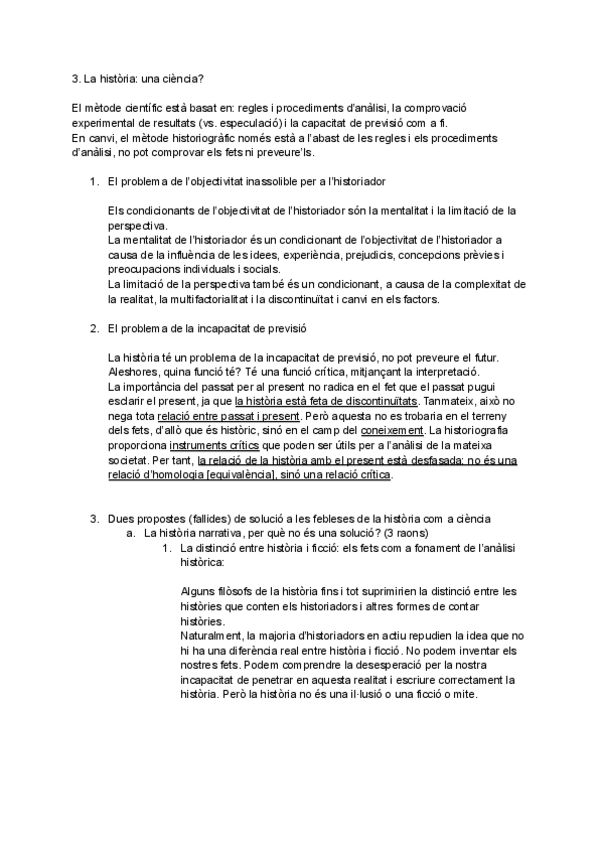 3. La història: una ciència?

El mètode científic està basat en: regles i procediments d'anàlisi, la comprovació experimental de resultats (vs. especulació) i la capacitat de previsió com a fi.
En canvi, el mètode historiogràfic només està a l'abast de les regles i els procediments d'anàlisi, no pot comprovar els fets ni preveure'ls.

1. El problema de l'objectivitat inassolible per a l'historiador

Els condicionants de l'objectivitat de l'historiador són la mentalitat i la limitació de la perspectiva.
La mentalitat de l'historiador és un condicionant de l'objectivitat de l'historiador a causa de la influència de les idees, experiència, prejudicis, concepcions prèvies i preocupacions individuals i socials.
La limitació de la perspectiva també és un condicionant, a causa de la complexitat de la realitat, la multifactorialitat i la discontinuïtat i canvi en els factors.

2. El problema de la incapacitat de previsió

La història té un problema de la incapacitat de previsió, no pot preveure el futur. Aleshores, quina funció té? Té una funció crítica, mitjançant la interpretació.
La importància del passat per al present no radica en el fet que el passat pugui esclarir el present, ja que la història està feta de discontinuïtats. Tanmateix, això no nega tota relació entre passat i present. Però aquesta no es trobaria en el terreny dels fets, d'allò que és històric, sinó en el camp del coneixement. La historiografia proporciona instruments crítics que poden ser útils per a l'anàlisi de la mateixa societat. Per tant, la relació de la història amb el present està desfasada: no és una relació d'homologia [equivalència], sinó una relació crítica.

3. Dues propostes (fallides) de solució a les febleses de la història com a ciència
a. La història narrativa, per què no és una solució? (3 raons)
1. La distinció entre història i ficció: els fets com a fonament de l'anàlisi històrica:

Alguns filòsofs de la història fins i tot suprimirien la distinció entre les històries que conten els historiadors i altres formes de contar històries.
Naturalment, la majoria d'historiadors en actiu repudien la idea que no hi ha una diferència real entre història i ficció. No podem inventar els nostres fets. Podem comprendre la desesperació per la nostra incapacitat de penetrar en aquesta realitat i escriure correctament la història. Però la història no és una il·lusió o una ficció o mite.